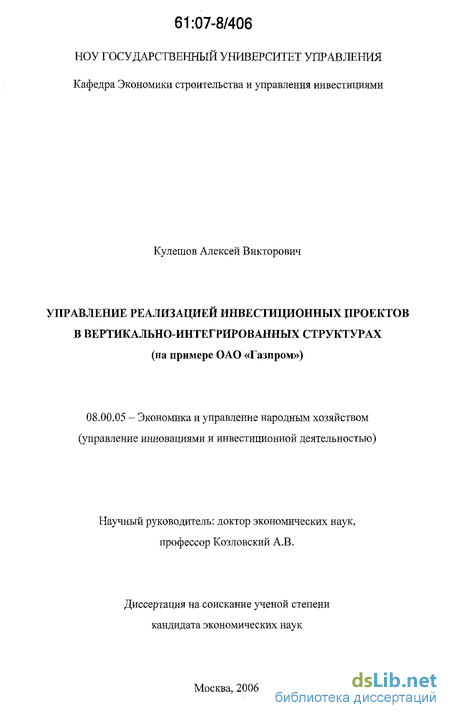 61:07-8/406

НОУ ГОСУДАРСТВЕННЫЙ УНИВЕРСИТЕТ УПРАВЛЕНИЯ

Кафедра Экономики строительства и управления инвестициями

Кулешов Алексей Викторович

УПРАВЛЕНИЕ РЕАЛИЗАЦИЕЙ ИНВЕСТИЦИОННЫХ ПРОЕКТОВ В ВЕРТИКАЛЬНО-ИНТЕГРИРОВАННЫХ СТРУКТУРАХ (на примере ОАО «Газпром»)

08.00.05 – Экономика и управление народным хозяйством (управление инновациями и инвестиционной деятельностью)

Научный руководитель: доктор экономических наук, профессор Козловский А.В.

Диссертация на соискание ученой степени кандидата экономических наук

Москва, 2006

dsLib.net
библиотека диссертаций